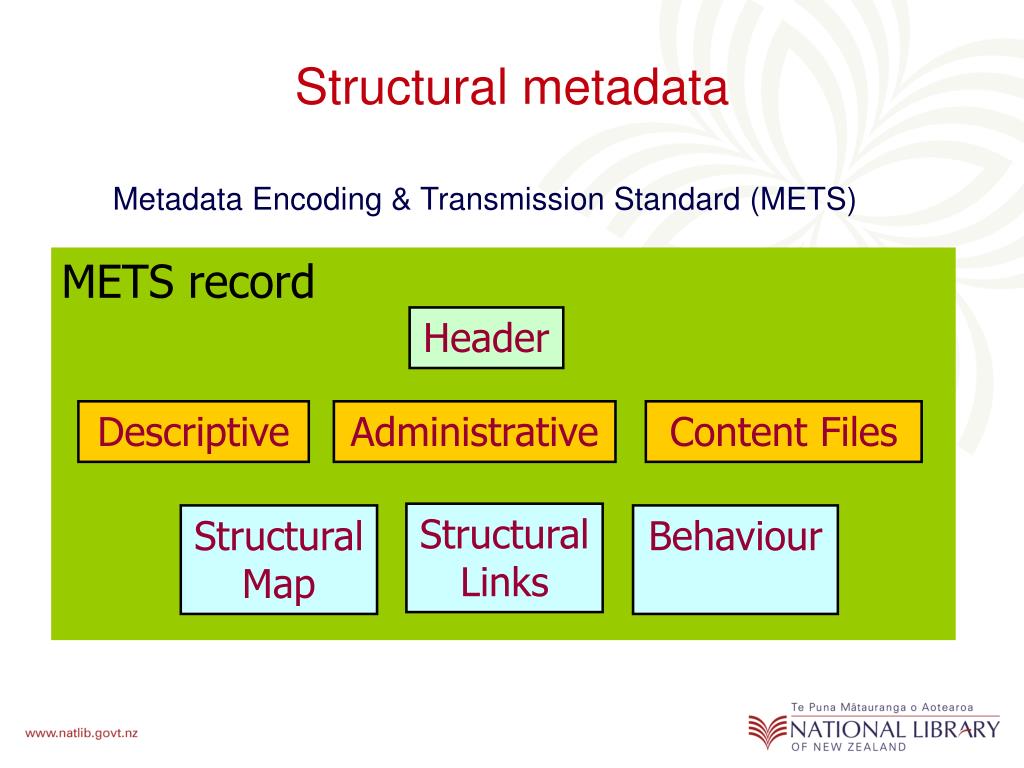 Structural metadata

Metadata Encoding & Transmission Standard (METS)

METS record

Header

Descriptive

Administrative

Content Files

Structural Map

Structural Links

Behaviour

www.natlib.govt.nz

Te Puna Mātauranga o Aotearoa
NATIONAL LIBRARY
OF NEW ZEALAND